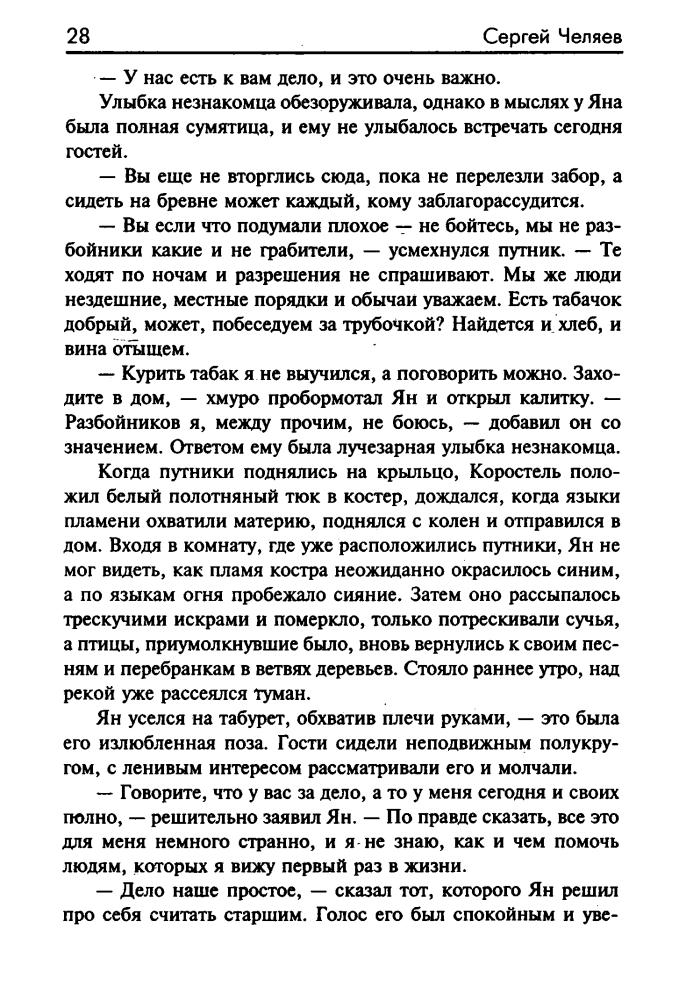 28 Сергей Челяев

— У нас есть к вам дело, и это очень важно.

Улыбка незнакомца обезоруживала, однако в мыслях у Яна была полная сумятица, и ему не улыбалось встречать сегодня гостей.

— Вы еще не вторглись сюда, пока не перелезли забор, а сидеть на бревне может каждый, кому заблагорассудится.

— Вы если что подумали плохое — не бойтесь, мы не разбойники какие и не грабители, — усмехнулся путник. — Те ходят по ночам и разрешения не спрашивают. Мы же люди нездешние, местные порядки и обычаи уважаем. Есть табачок добрый, может, побеседуем за трубочкой? Найдется и хлеб, и вина отыщем.

— Курить табак я не выучился, а поговорить можно. Заходите в дом, — хмуро пробормотал Ян и открыл калитку. — Разбойников я, между прочим, не боюсь, — добавил он со значением. Ответом ему была лучезарная улыбка незнакомца.

Когда путники поднялись на крыльцо, Коростель положил белый полотняный тюк в костер, дождался, когда языки пламени охватили материю, поднялся с колен и отправился в дом. Входя в комнату, где уже расположились путники, Ян не мог видеть, как пламя костра неожиданно окрасилось синим, а по языкам огня пробежало сияние. Затем оно рассыпалось трескучими искрами и померкло, только потрескивали сучья, а птицы, приумолкнувшие было, вновь вернулись к своим песням и перебранкам в ветвях деревьев. Стояло раннее утро, над рекой уже рассеялся туман.

Ян уселся на табурет, обхватив плечи руками, — это была его излюбленная поза. Гости сидели неподвижным полукругом, с ленивым интересом рассматривали его и молчали.

— Говорите, что у вас за дело, а то у меня сегодня и своих полно, — решительно заявил Ян. — По правде сказать, все это для меня немного странно, и я не знаю, как и чем помочь людям, которых я вижу первый раз в жизни.

— Дело наше простое, — сказал тот, которого Ян решил про себя считать старшим. Голос его был спокойным и уве-